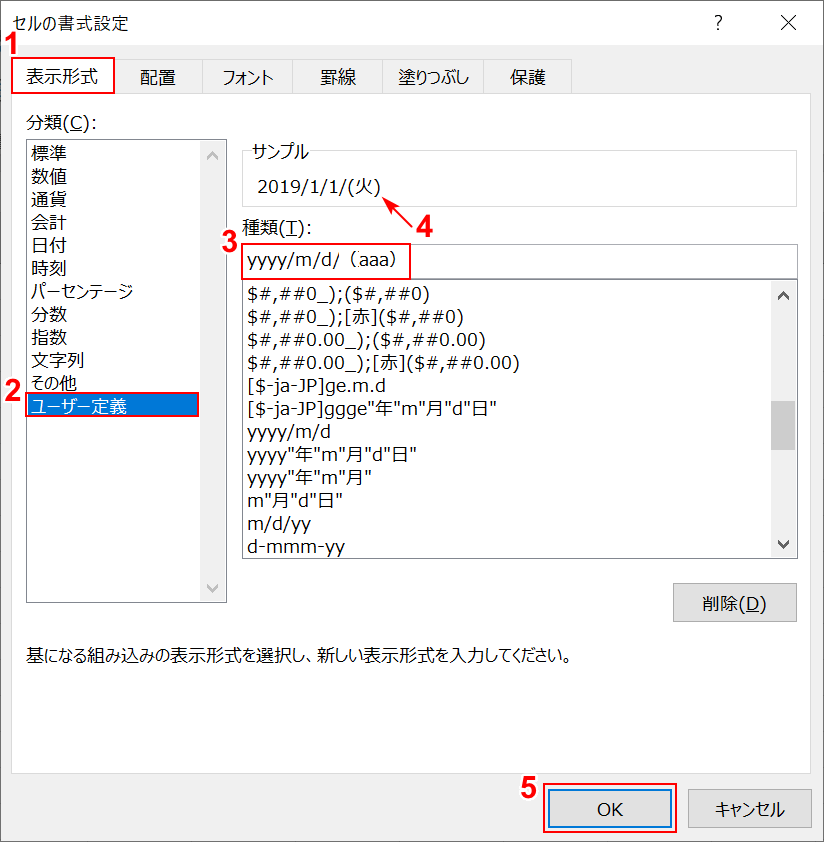 セルの書式設定
?
1
表示形式
配置
フォント
罫線
塗りつぶし
保護

分類(C):
標準
数値
通貨
会計
日付
時刻
パーセンテージ
分数
指数
文字列
その他
2
ユーザー定義

サンプル
2019/1/1/(火)
4
種類(T):
3
yyyy/m/d/（aaa）
$#,##0_);($#,##0)
$#,##0_);[赤]($#,##0)
$#,##0.00_);($#,##0.00)
$#,##0.00_);[赤]($#,##0.00)
[$-ja-JP]ge.m.d
[$-ja-JP]ggge"年"m"月"d"日"
yyyy/m/d
yyyy"年"m"月"d"日"
yyyy"年"m"月"
m"月"d"日"
m/d/yy
d-mmm-yy

削除(D)

基になる組み込みの表示形式を選択し、新しい表示形式を入力してください。

5
OK
キャンセル